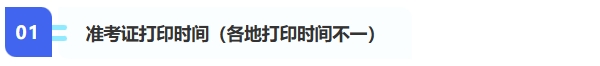 01

准考证打印时间（各地打印时间不一）